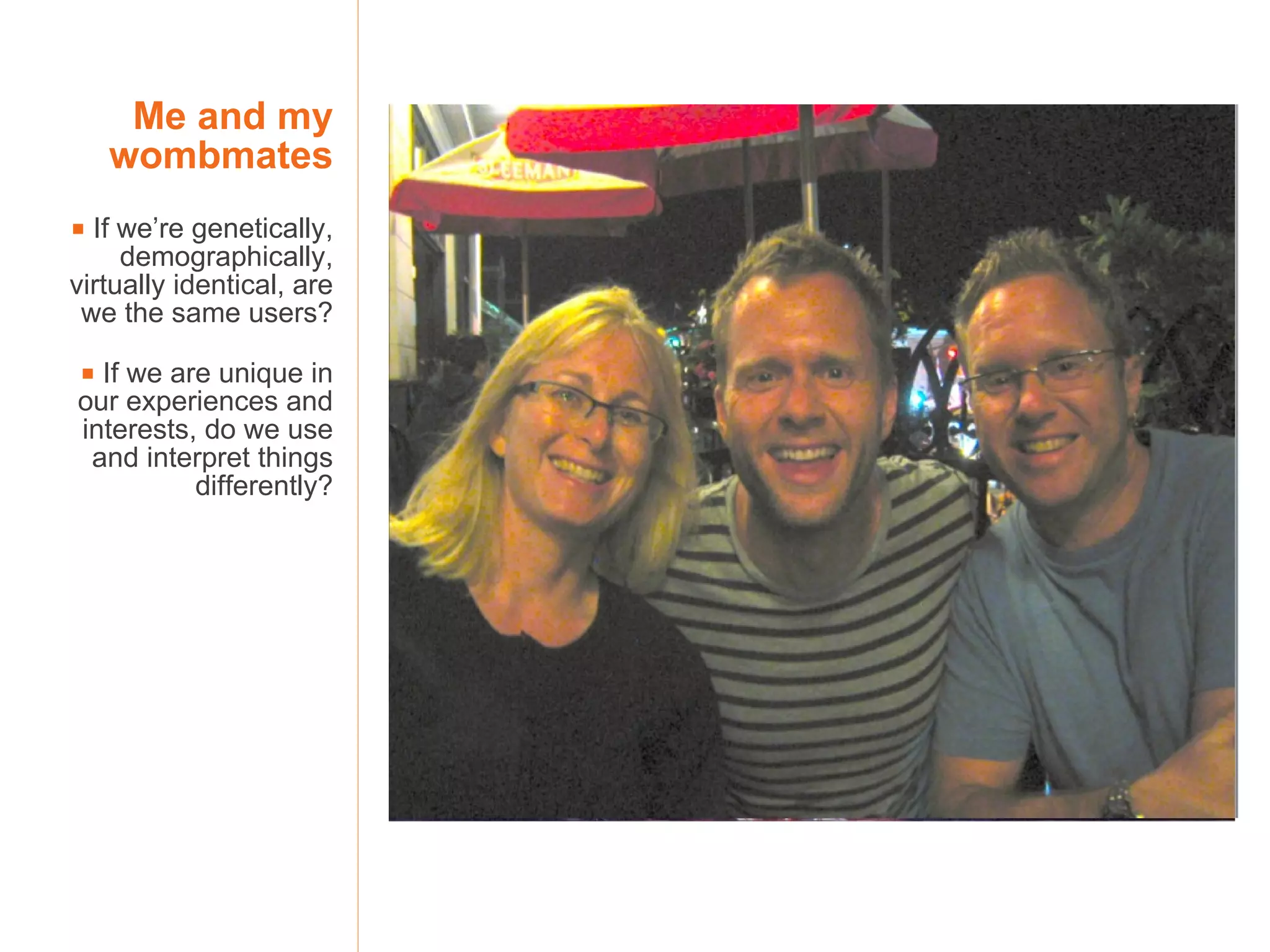 Me and my wombmates

• If we're genetically, demographically, virtually identical, are we the same users?

• If we are unique in our experiences and interests, do we use and interpret things differently?